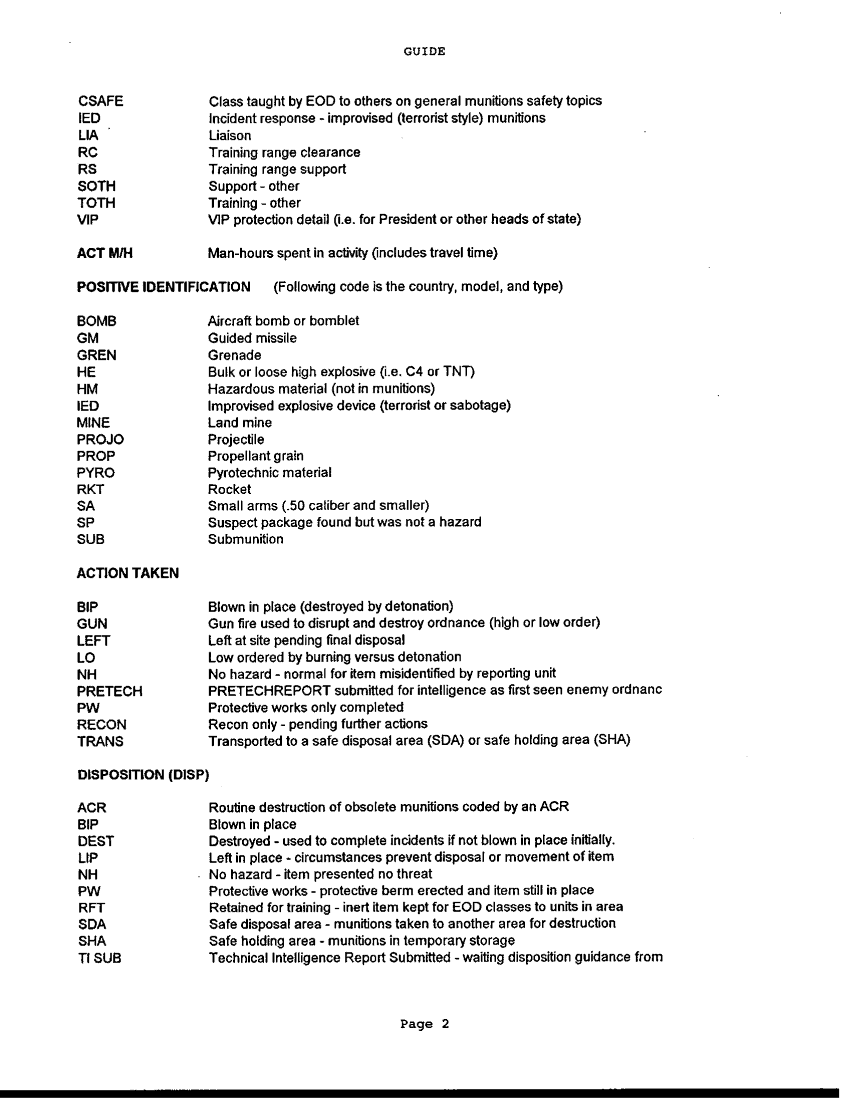 GUIDE

CSAFE Class taught by EOD to others on general munitions safety topics
IED Incident response - improvised (terrorist style) munitions
LIA Liaison
RC Training range clearance
RS Training range support
SOTH Support - other
TOTH Training - other
VIP VIP protection detail (i.e. for President or other heads of state)

ACT M/H Man-hours spent in activity (includes travel time)

POSITIVE IDENTIFICATION (Following code is the country, model, and type)

BOMB Aircraft bomb or bomblet
GM Guided missile
GREN Grenade
HE Bulk or loose high explosive (i.e. C4 or TNT)
HM Hazardous material (not in munitions)
IED Improvised explosive device (terrorist or sabotage)
MINE Land mine
PROJO Projectile
PROP Propellant grain
PYRO Pyrotechnic material
RKT Rocket
SA Small arms (.50 caliber and smaller)
SP Suspect package found but was not a hazard
SUB Submunition

ACTION TAKEN

BIP Blown in place (destroyed by detonation)
GUN Gun fire used to disrupt and destroy ordnance (high or low order)
LEFT Left at site pending final disposal
LO Low ordered by burning versus detonation
NH No hazard - normal for item misidentified by reporting unit
PRETECH PRETECHREPORT submitted for intelligence as first seen enemy ordnanc
PW Protective works only completed
RECON Recon only - pending further actions
TRANS Transported to a safe disposal area (SDA) or safe holding area (SHA)

DISPOSITION (DISP)

ACR Routine destruction of obsolete munitions coded by an ACR
BIP Blown in place
DEST Destroyed - used to complete incidents if not blown in place initially.
LIP Left in place - circumstances prevent disposal or movement of item
NH No hazard - item presented no threat
PW Protective works - protective berm erected and item still in place
RFT Retained for training - inert item kept for EOD classes to units in area
SDA Safe disposal area - munitions taken to another area for destruction
SHA Safe holding area - munitions in temporary storage
TI SUB Technical Intelligence Report Submitted - waiting disposition guidance from

Page 2